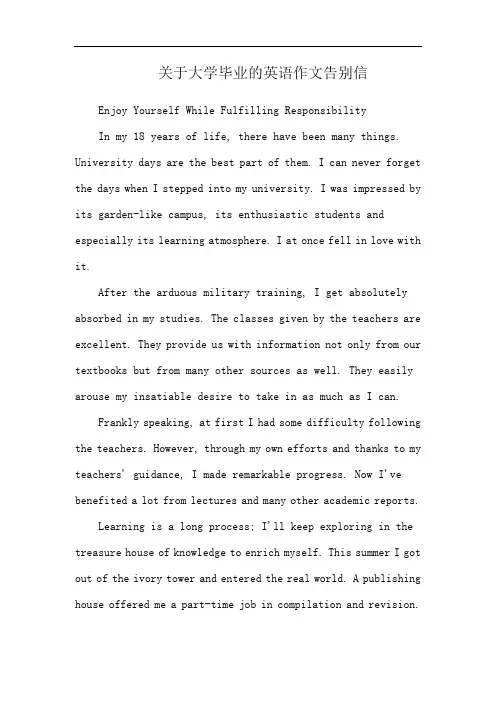 关于大学毕业的英语作文告别信

Enjoy Yourself While Fulfilling Responsibility

In my 18 years of life, there have been many things. University days are the best part of them. I can never forget the days when I stepped into my university. I was impressed by its garden-like campus, its enthusiastic students and especially its learning atmosphere. I at once fell in love with it.

After the arduous military training, I get absolutely absorbed in my studies. The classes given by the teachers are excellent. They provide us with information not only from our textbooks but from many other sources as well. They easily arouse my insatiable desire to take in as much as I can.

Frankly speaking, at first I had some difficulty following the teachers. However, through my own efforts and thanks to my teachers' guidance, I made remarkable progress. Now I've benefited a lot from lectures and many other academic reports.

Learning is a long process; I'll keep exploring in the treasure house of knowledge to enrich myself. This summer I got out of the ivory tower and entered the real world. A publishing house offered me a part-time job in compilation and revision.